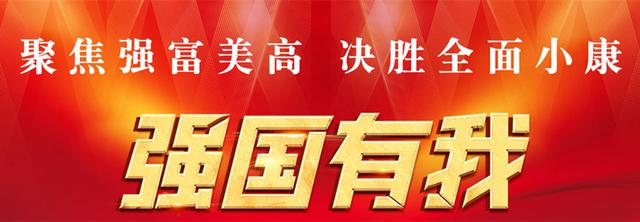 聚焦强富美高　决胜全面小康

强国有我